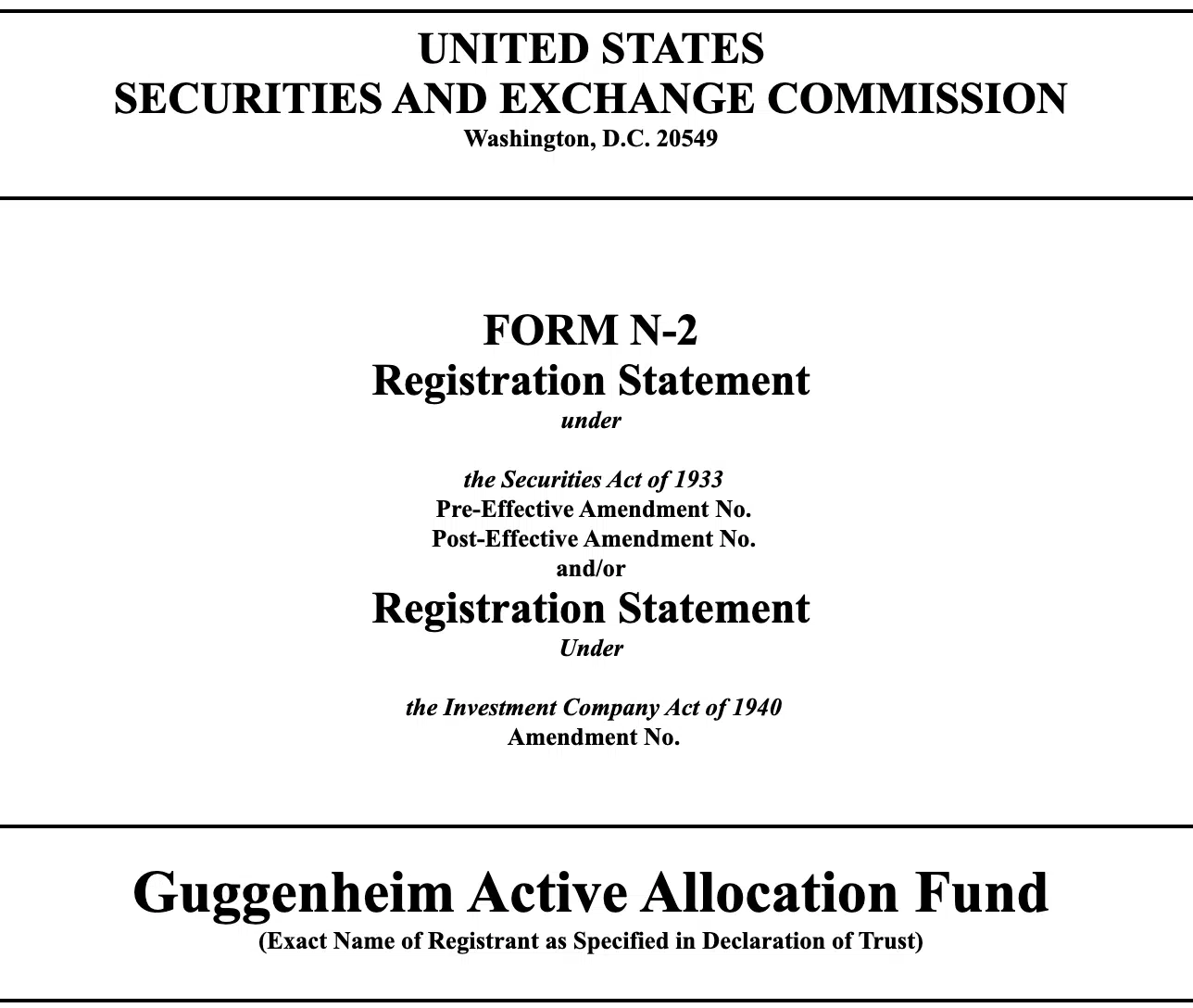 UNITED STATES
SECURITIES AND EXCHANGE COMMISSION
Washington, D.C. 20549

FORM N-2
Registration Statement
under

the Securities Act of 1933
Pre-Effective Amendment No.
Post-Effective Amendment No.
and/or
Registration Statement
Under

the Investment Company Act of 1940
Amendment No.

Guggenheim Active Allocation Fund
(Exact Name of Registrant as Specified in Declaration of Trust)